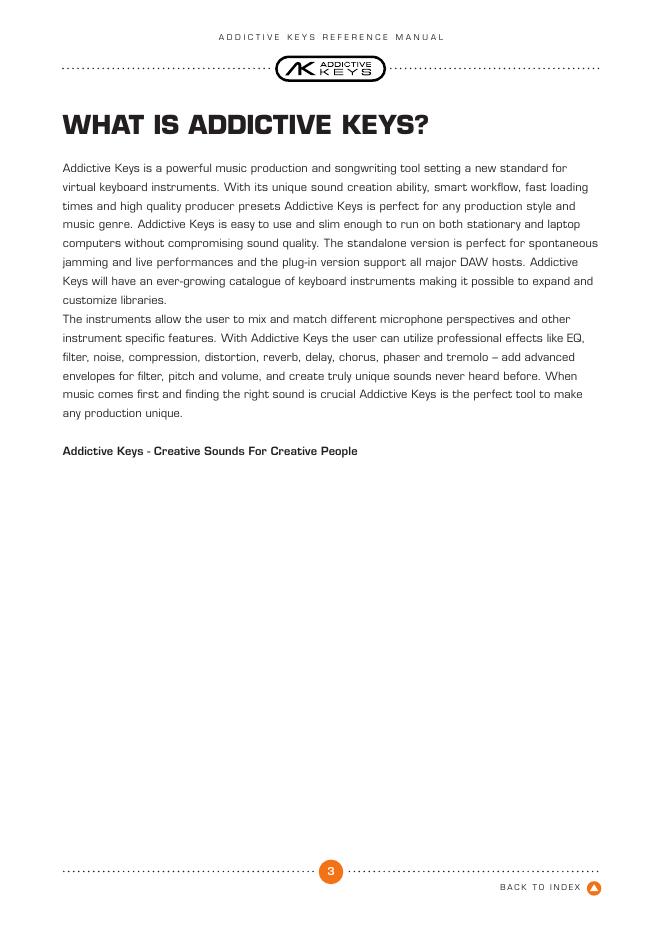 ADDICTIVE KEYS REFERENCE MANUAL

AK ADDICTIVE KEYS

WHAT IS ADDICTIVE KEYS?

Addictive Keys is a powerful music production and songwriting tool setting a new standard for virtual keyboard instruments. With its unique sound creation ability, smart workflow, fast loading times and high quality producer presets Addictive Keys is perfect for any production style and music genre. Addictive Keys is easy to use and slim enough to run on both stationary and laptop computers without compromising sound quality. The standalone version is perfect for spontaneous jamming and live performances and the plug-in version support all major DAW hosts. Addictive Keys will have an ever-growing catalogue of keyboard instruments making it possible to expand and customize libraries.
The instruments allow the user to mix and match different microphone perspectives and other instrument specific features. With Addictive Keys the user can utilize professional effects like EQ, filter, noise, compression, distortion, reverb, delay, chorus, phaser and tremolo – add advanced envelopes for filter, pitch and volume, and create truly unique sounds never heard before. When music comes first and finding the right sound is crucial Addictive Keys is the perfect tool to make any production unique.

Addictive Keys - Creative Sounds For Creative People

3

BACK TO INDEX